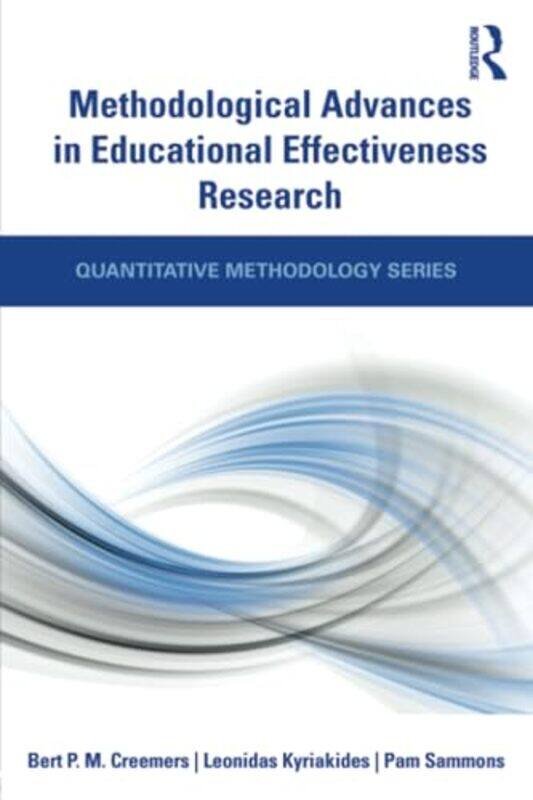 ROUTLEDGE

Methodological Advances in Educational Effectiveness Research

QUANTITATIVE METHODOLOGY SERIES

Bert P. M. Creemers | Leonidas Kyriakides | Pam Sammons